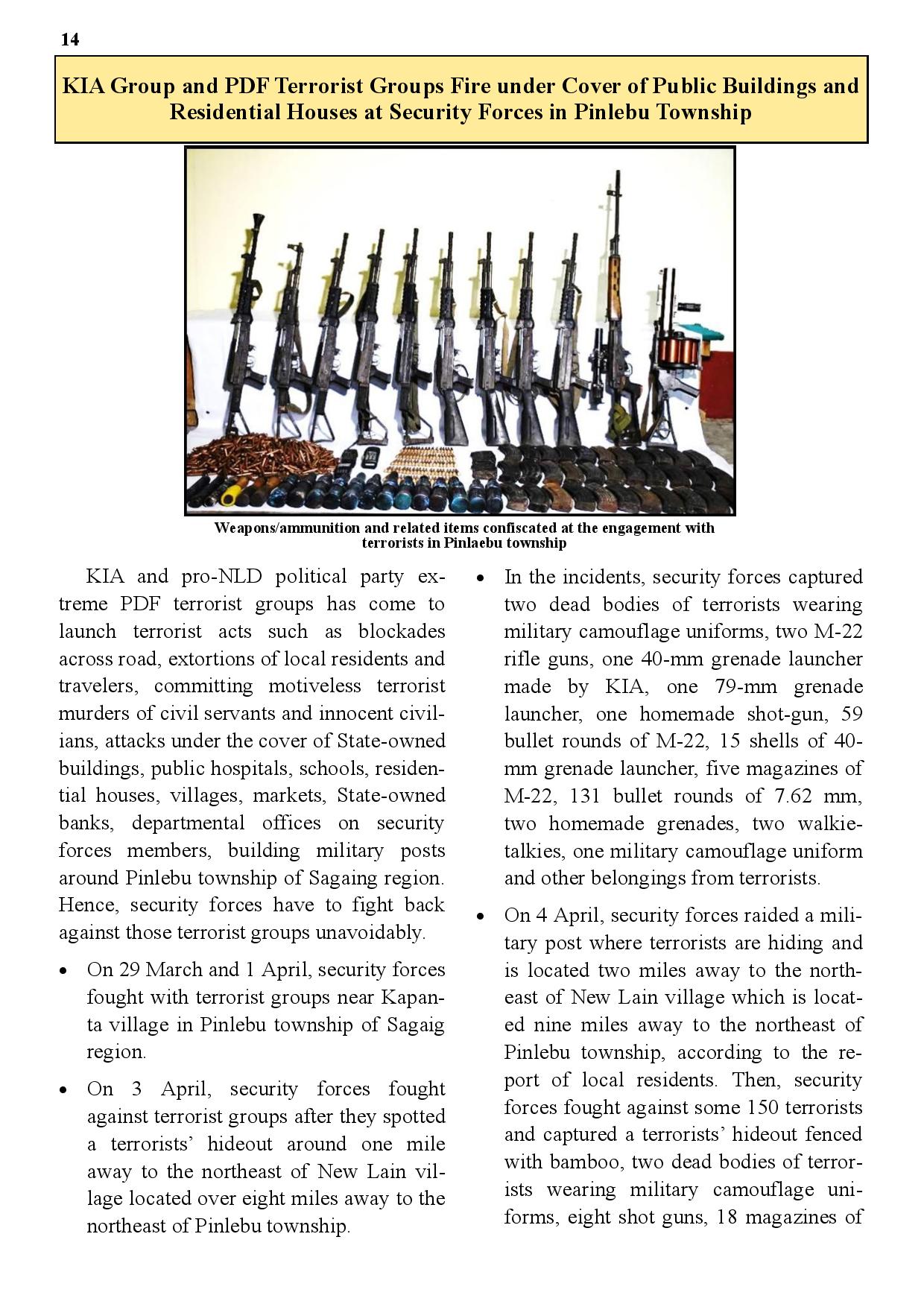 14

KIA Group and PDF Terrorist Groups Fire under Cover of Public Buildings and Residential Houses at Security Forces in Pinlebu Township

Weapons/ammunition and related items confiscated at the engagement with terrorists in Pinlaebu township

KIA and pro-NLD political party extreme PDF terrorist groups has come to launch terrorist acts such as blockades across road, extortions of local residents and travelers, committing motiveless terrorist murders of civil servants and innocent civilians, attacks under the cover of State-owned buildings, public hospitals, schools, residential houses, villages, markets, State-owned banks, departmental offices on security forces members, building military posts around Pinlebu township of Sagaing region. Hence, security forces have to fight back against those terrorist groups unavoidably.

• On 29 March and 1 April, security forces fought with terrorist groups near Kapanta village in Pinlebu township of Sagaig region.

• On 3 April, security forces fought against terrorist groups after they spotted a terrorists' hideout around one mile away to the northeast of New Lain village located over eight miles away to the northeast of Pinlebu township.

• In the incidents, security forces captured two dead bodies of terrorists wearing military camouflage uniforms, two M-22 rifle guns, one 40-mm grenade launcher made by KIA, one 79-mm grenade launcher, one homemade shot-gun, 59 bullet rounds of M-22, 15 shells of 40-mm grenade launcher, five magazines of M-22, 131 bullet rounds of 7.62 mm, two homemade grenades, two walkie-talkies, one military camouflage uniform and other belongings from terrorists.

• On 4 April, security forces raided a military post where terrorists are hiding and is located two miles away to the northeast of New Lain village which is located nine miles away to the northeast of Pinlebu township, according to the report of local residents. Then, security forces fought against some 150 terrorists and captured a terrorists' hideout fenced with bamboo, two dead bodies of terrorists wearing military camouflage uniforms, eight shot guns, 18 magazines of